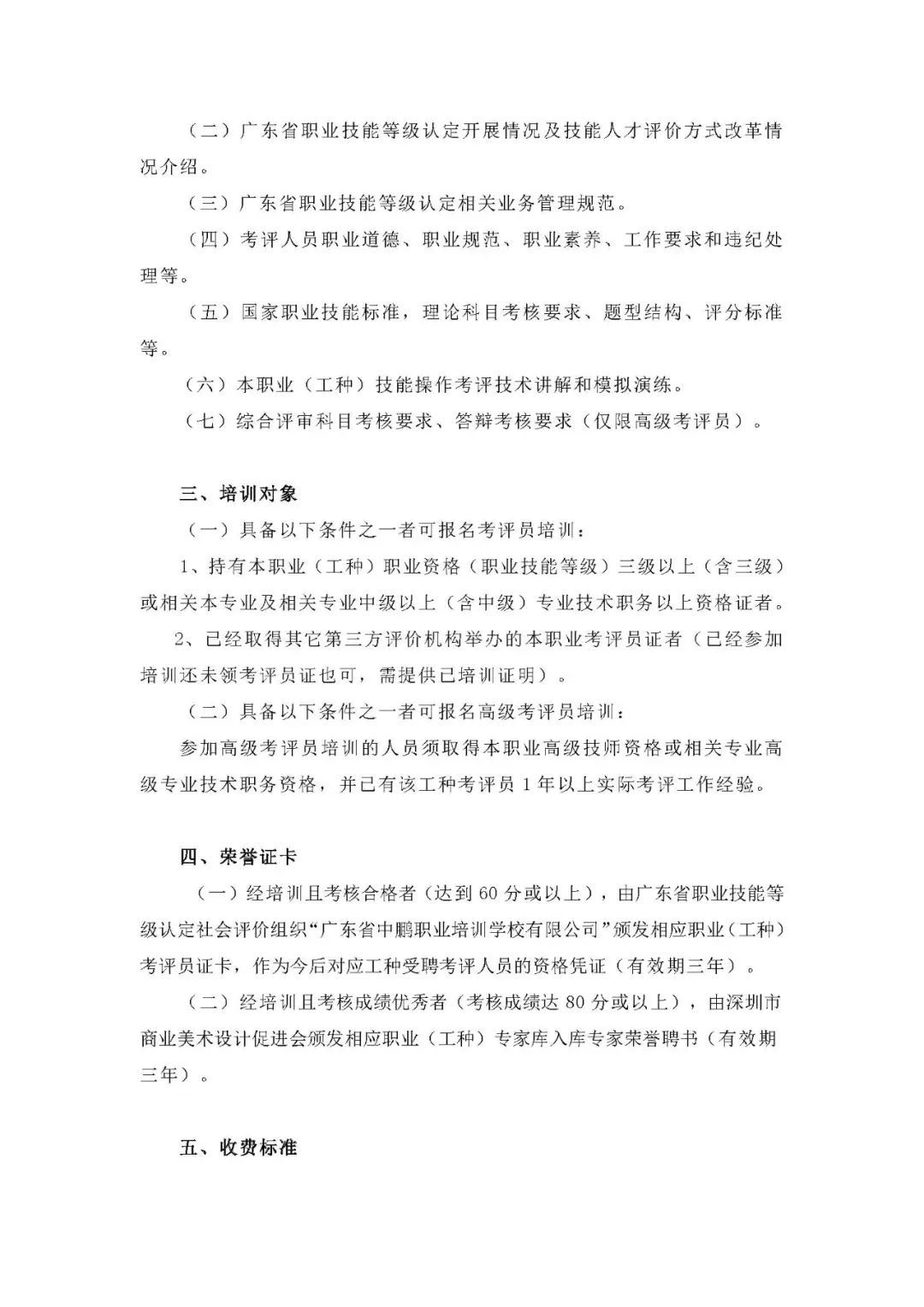 （二）广东省职业技能等级认定开展情况及技能人才评价方式改革情况介绍。

（三）广东省职业技能等级认定相关业务管理规范。

（四）考评人员职业道德、职业规范、职业素养、工作要求和违纪处理等。

（五）国家职业技能标准，理论科目考核要求、题型结构、评分标准等。

（六）本职业（工种）技能操作考评技术讲解和模拟演练。

（七）综合评审科目考核要求、答辩考核要求（仅限高级考评员）。

三、培训对象

（一）具备以下条件之一者可报名考评员培训：

1、持有本职业（工种）职业资格（职业技能等级）三级以上（含三级）或相关本专业及相关专业中级以上（含中级）专业技术职务以上资格证者。

2、已经取得其它第三方评价机构举办的本职业考评员证者（已经参加培训还未领考评员证也可，需提供已培训证明）。

（二）具备以下条件之一者可报名高级考评员培训：

参加高级考评员培训的人员须取得本职业高级技师资格或相关专业高级专业技术职务资格，并已有该工种考评员 1 年以上实际考评工作经验。

四、荣誉证卡

（一）经培训且考核合格者（达到 60 分或以上），由广东省职业技能等级认定社会评价组织“广东省中鹏职业培训学校有限公司”颁发相应职业（工种）考评员证卡，作为今后对应工种受聘考评人员的资格凭证（有效期三年）。

（二）经培训且考核成绩优秀者（考核成绩达 80 分或以上），由深圳市商业美术设计促进会颁发相应职业（工种）专家库入库专家荣誉聘书（有效期三年）。

五、收费标准